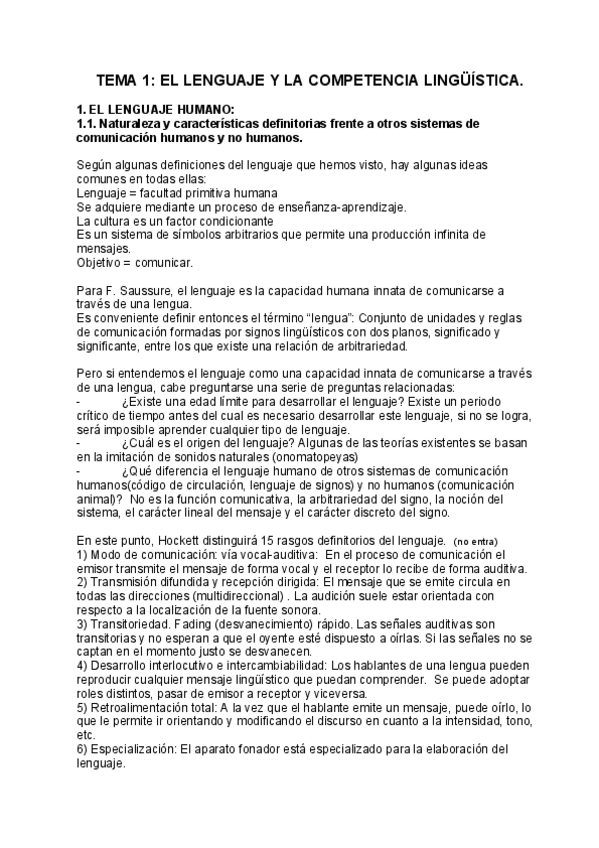 TEMA 1: EL LENGUAJE Y LA COMPETENCIA LINGÜÍSTICA.

1. EL LENGUAJE HUMANO:
1.1. Naturaleza y características definitorias frente a otros sistemas de comunicación humanos y no humanos.

Según algunas definiciones del lenguaje que hemos visto, hay algunas ideas comunes en todas ellas:
Lenguaje = facultad primitiva humana
Se adquiere mediante un proceso de enseñanza-aprendizaje.
La cultura es un factor condicionante
Es un sistema de símbolos arbitrarios que permite una producción infinita de mensajes.
Objetivo = comunicar.

Para F. Saussure, el lenguaje es la capacidad humana innata de comunicarse a través de una lengua.
Es conveniente definir entonces el término "lengua": Conjunto de unidades y reglas de comunicación formadas por signos lingüísticos con dos planos, significado y significante, entre los que existe una relación de arbitrariedad.

Pero si entendemos el lenguaje como una capacidad innata de comunicarse a través de una lengua, cabe preguntarse una serie de preguntas relacionadas:
- ¿Existe una edad límite para desarrollar el lenguaje? Existe un periodo crítico de tiempo antes del cual es necesario desarrollar este lenguaje, si no se logra, será imposible aprender cualquier tipo de lenguaje.
- ¿Cuál es el origen del lenguaje? Algunas de las teorías existentes se basan en la imitación de sonidos naturales (onomatopeyas)
- ¿Qué diferencia el lenguaje humano de otros sistemas de comunicación humanos(código de circulación, lenguaje de signos) y no humanos (comunicación animal)? No es la función comunicativa, la arbitrariedad del signo, la noción del sistema, el carácter lineal del mensaje y el carácter discreto del signo.

En este punto, Hockett distinguirá 15 rasgos definitorios del lenguaje. (no entra)
1) Modo de comunicación: vía vocal-auditiva: En el proceso de comunicación el emisor transmite el mensaje de forma vocal y el receptor lo recibe de forma auditiva.
2) Transmisión difundida y recepción dirigida: El mensaje que se emite circula en todas las direcciones (multidireccional) . La audición suele estar orientada con respecto a la localización de la fuente sonora.
3) Transitoriedad. Fading (desvanecimiento) rápido. Las señales auditivas son transitorias y no esperan a que el oyente esté dispuesto a oírlas. Si las señales no se captan en el momento justo se desvanecen.
4) Desarrollo interlocutivo e intercambiabilidad: Los hablantes de una lengua pueden reproducir cualquier mensaje lingüístico que puedan comprender. Se puede adoptar roles distintos, pasar de emisor a receptor y viceversa.
5) Retroalimentación total: A la vez que el hablante emite un mensaje, puede oírlo, lo que le permite ir orientando y modificando el discurso en cuanto a la intensidad, tono, etc.
6) Especialización: El aparato fonador está especializado para la elaboración del lenguaje.